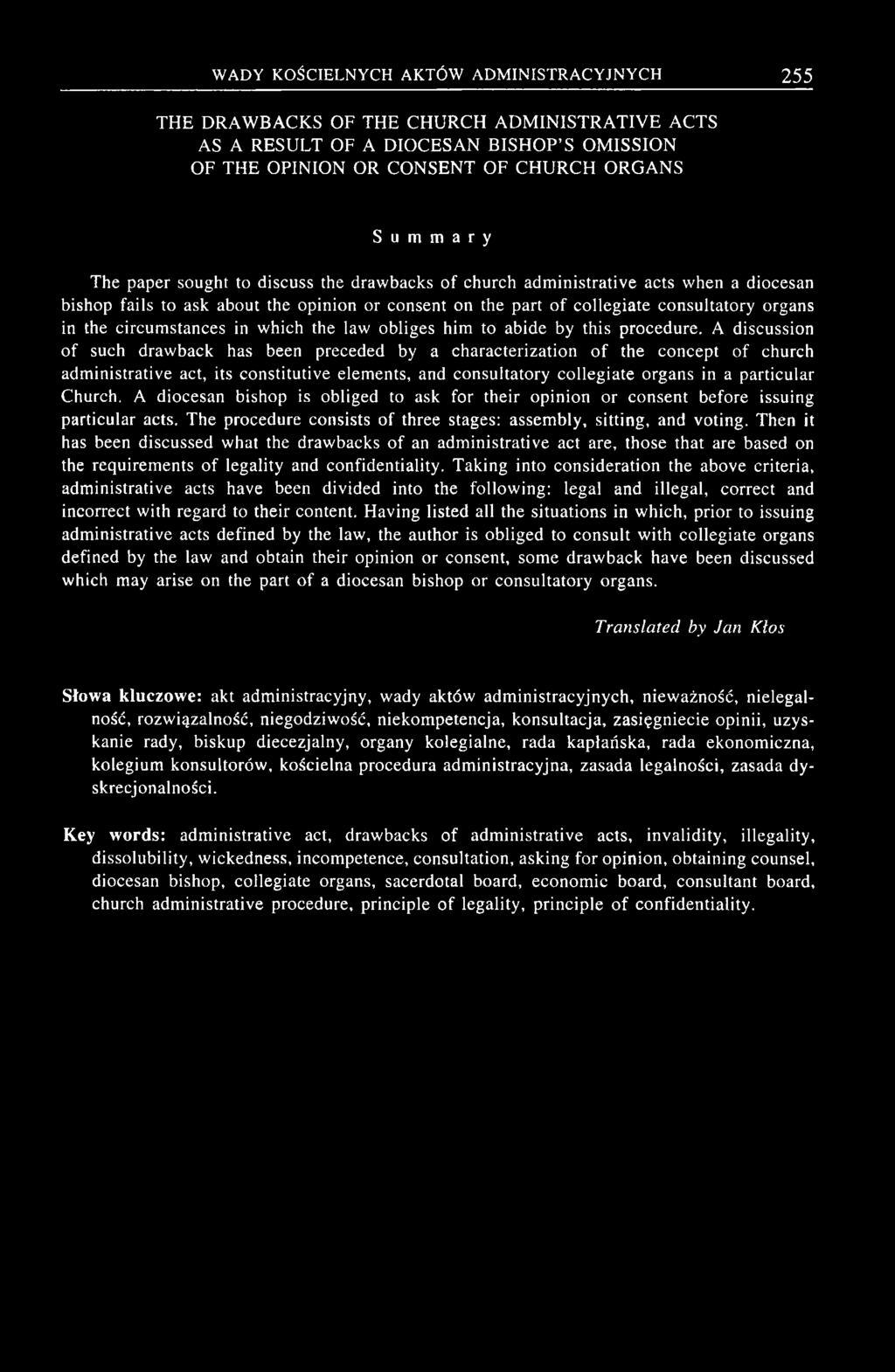 WADY KOŚCIELNYCH AKTÓW ADMINISTRACYJNYCH 255

THE DRAWBACKS OF THE CHURCH ADMINISTRATIVE ACTS AS A RESULT OF A DIOCESAN BISHOP'S OMISSION OF THE OPINION OR CONSENT OF CHURCH ORGANS

Summary

The paper sought to discuss the drawbacks of church administrative acts when a diocesan bishop fails to ask about the opinion or consent on the part of collegiate consultatory organs in the circumstances in which the law obliges him to abide by this procedure. A discussion of such drawback has been preceded by a characterization of the concept of church administrative act, its constitutive elements, and consultatory collegiate organs in a particular Church. A diocesan bishop is obliged to ask for their opinion or consent before issuing particular acts. The procedure consists of three stages: assembly, sitting, and voting. Then it has been discussed what the drawbacks of an administrative act are, those that are based on the requirements of legality and confidentiality. Taking into consideration the above criteria, administrative acts have been divided into the following: legal and illegal, correct and incorrect with regard to their content. Having listed all the situations in which, prior to issuing administrative acts defined by the law, the author is obliged to consult with collegiate organs defined by the law and obtain their opinion or consent, some drawback have been discussed which may arise on the part of a diocesan bishop or consultatory organs.

Translated by Jan Kłos

Słowa kluczowe: akt administracyjny, wady aktów administracyjnych, nieważność, nielegalność, rozwiązalność, niegodziwość, niekompetencja, konsultacja, zasięgniecie opinii, uzyskanie rady, biskup diecezjalny, organy kolegialne, rada kapłańska, rada ekonomiczna, kolegium konsultorów, kościelna procedura administracyjna, zasada legalności, zasada dyskrecjonalności.

Key words: administrative act, drawbacks of administrative acts, invalidity, illegality, dissolubility, wickedness, incompetence, consultation, asking for opinion, obtaining counsel, diocesan bishop, collegiate organs, sacerdotal board, economic board, consultant board, church administrative procedure, principle of legality, principle of confidentiality.